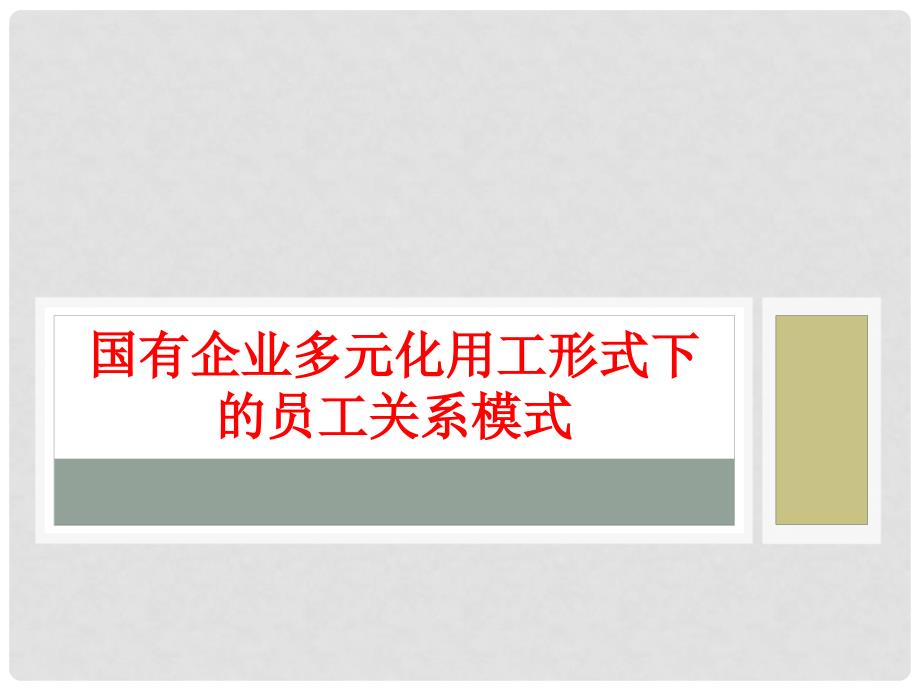 国有企业多元化用工形式下的员工关系模式